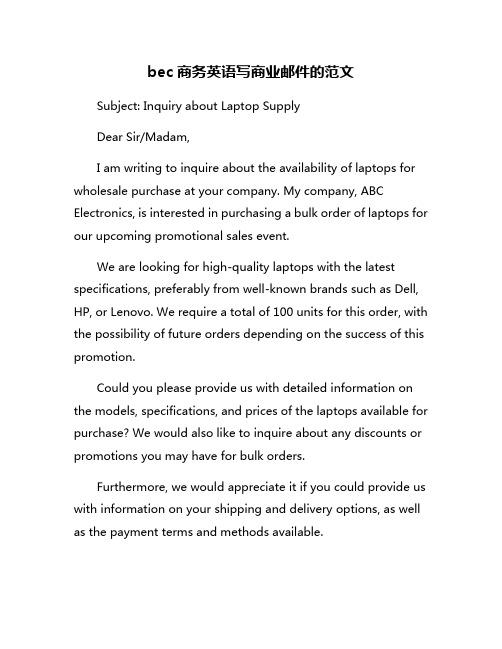 bec 商务英语写商业邮件的范文

Subject: Inquiry about Laptop Supply

Dear Sir/Madam,

I am writing to inquire about the availability of laptops for wholesale purchase at your company. My company, ABC Electronics, is interested in purchasing a bulk order of laptops for our upcoming promotional sales event.

We are looking for high-quality laptops with the latest specifications, preferably from well-known brands such as Dell, HP, or Lenovo. We require a total of 100 units for this order, with the possibility of future orders depending on the success of this promotion.

Could you please provide us with detailed information on the models, specifications, and prices of the laptops available for purchase? We would also like to inquire about any discounts or promotions you may have for bulk orders.

Furthermore, we would appreciate it if you could provide us with information on your shipping and delivery options, as well as the payment terms and methods available.